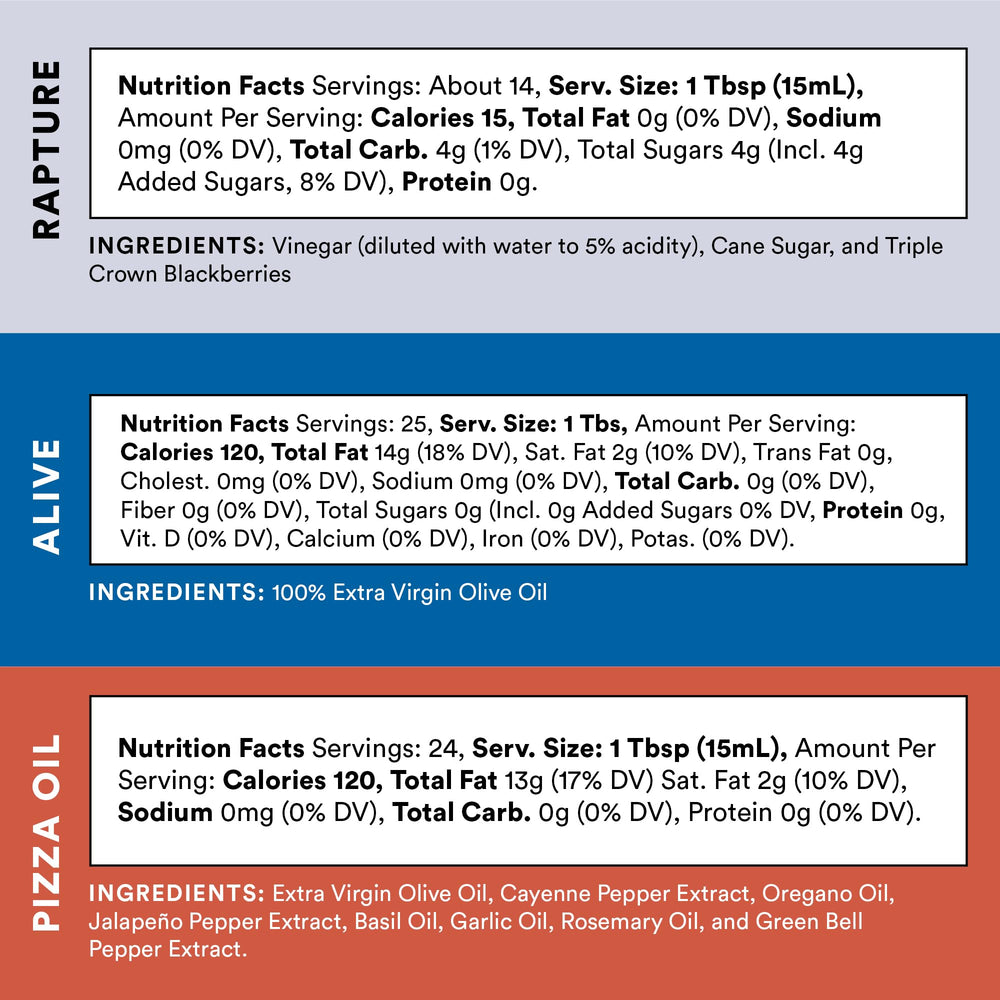 RAPTURE

Nutrition Facts Servings: About 14, Serv. Size: 1 Tbsp (15mL), Amount Per Serving: Calories 15, Total Fat 0g (0% DV), Sodium 0mg (0% DV), Total Carb. 4g (1% DV), Total Sugars 4g (Incl. 4g Added Sugars, 8% DV), Protein 0g.

INGREDIENTS: Vinegar (diluted with water to 5% acidity), Cane Sugar, and Triple Crown Blackberries

ALIVE

Nutrition Facts Servings: 25, Serv. Size: 1 Tbs, Amount Per Serving: Calories 120, Total Fat 14g (18% DV), Sat. Fat 2g (10% DV), Trans Fat 0g, Cholest. 0mg (0% DV), Sodium 0mg (0% DV), Total Carb. 0g (0% DV), Fiber 0g (0% DV), Total Sugars 0g (Incl. 0g Added Sugars 0% DV, Protein 0g, Vit. D (0% DV), Calcium (0% DV), Iron (0% DV), Potas. (0% DV).

INGREDIENTS: 100% Extra Virgin Olive Oil

PIZZA OIL

Nutrition Facts Servings: 24, Serv. Size: 1 Tbsp (15mL), Amount Per Serving: Calories 120, Total Fat 13g (17% DV) Sat. Fat 2g (10% DV), Sodium 0mg (0% DV), Total Carb. 0g (0% DV), Protein 0g (0% DV).

INGREDIENTS: Extra Virgin Olive Oil, Cayenne Pepper Extract, Oregano Oil, Jalapeño Pepper Extract, Basil Oil, Garlic Oil, Rosemary Oil, and Green Bell Pepper Extract.